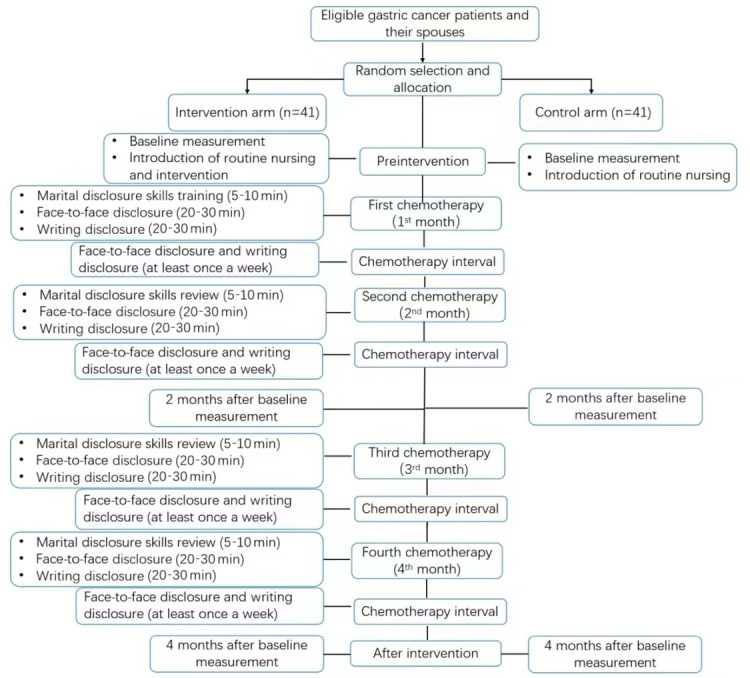 Eligible gastric cancer patients and their spouses

Random selection and allocation

Intervention arm (n=41)

Control arm (n=41)

• Baseline measurement
• Introduction of routine nursing and intervention

Preintervention

• Baseline measurement
• Introduction of routine nursing

• Marital disclosure skills training (5-10 min)
• Face-to-face disclosure (20-30 min)
• Writing disclosure (20-30 min)

First chemotherapy ($1^{st}$ month)

Face-to-face disclosure and writing disclosure (at least once a week)

Chemotherapy interval

• Marital disclosure skills review (5-10 min)
• Face-to-face disclosure (20-30 min)
• Writing disclosure (20-30 min)

Second chemotherapy ($2^{nd}$ month)

Face-to-face disclosure and writing disclosure (at least once a week)

Chemotherapy interval

2 months after baseline measurement

2 months after baseline measurement

• Marital disclosure skills review (5-10 min)
• Face-to-face disclosure (20-30 min)
• Writing disclosure (20-30 min)

Third chemotherapy ($3^{rd}$ month)

Face-to-face disclosure and writing disclosure (at least once a week)

Chemotherapy interval

• Marital disclosure skills review (5-10 min)
• Face-to-face disclosure (20-30 min)
• Writing disclosure (20-30 min)

Fourth chemotherapy ($4^{th}$ month)

Face-to-face disclosure and writing disclosure (at least once a week)

Chemotherapy interval

4 months after baseline measurement

After intervention

4 months after baseline measurement